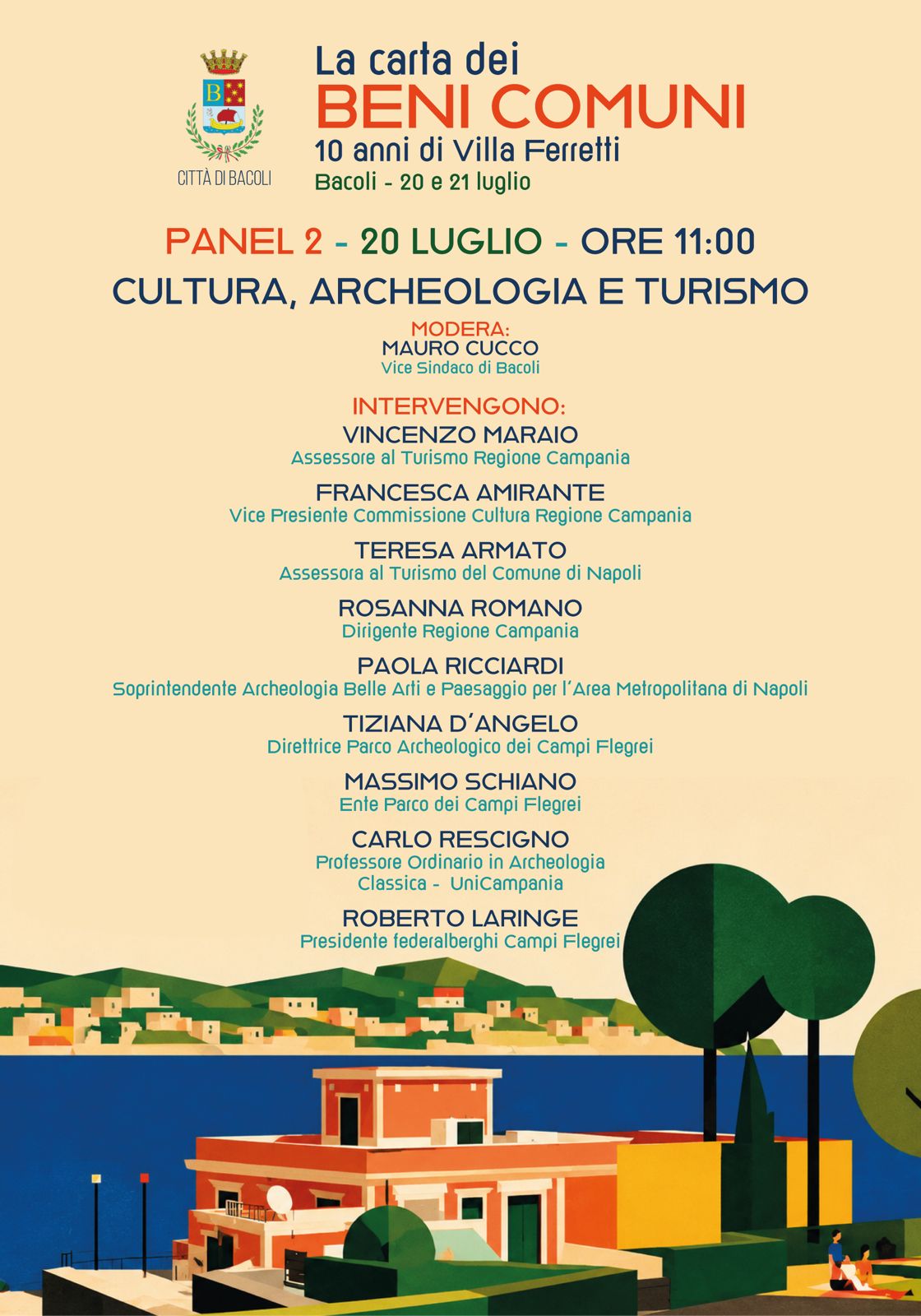 CITTÀ DI BACOLI

La carta dei
BENI COMUNI
10 anni di Villa Ferretti
Bacoli - 20 e 21 luglio

PANEL 2 - 20 LUGLIO - ORE 11:00
CULTURA, ARCHEOLOGIA E TURISMO

MODERA:
MAURO CUCCO
Vice Sindaco di Bacoli

INTERVENGONO:
VINCENZO MARAIO
Assessore al Turismo Regione Campania

FRANCESCA AMIRANTE
Vice Presiente Commissione Cultura Regione Campania

TERESA ARMATO
Assessora al Turismo del Comune di Napoli

ROSANNA ROMANO
Dirigente Regione Campania

PAOLA RICCIARDI
Soprintendente Archeologia Belle Arti e Paesaggio per l'Area Metropolitana di Napoli

TIZIANA D'ANGELO
Direttrice Parco Archeologico dei Campi Flegrei

MASSIMO SCHIANO
Ente Parco dei Campi Flegrei

CARLO RESCIGNO
Professore Ordinario in Archeologia
Classica - UniCampania

ROBERTO LARINGE
Presidente federalberghi Campi Flegrei